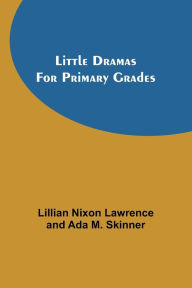 Little Dramas For Primary Grades

Lillian Nixon Lawrence and Ada M. Skinner